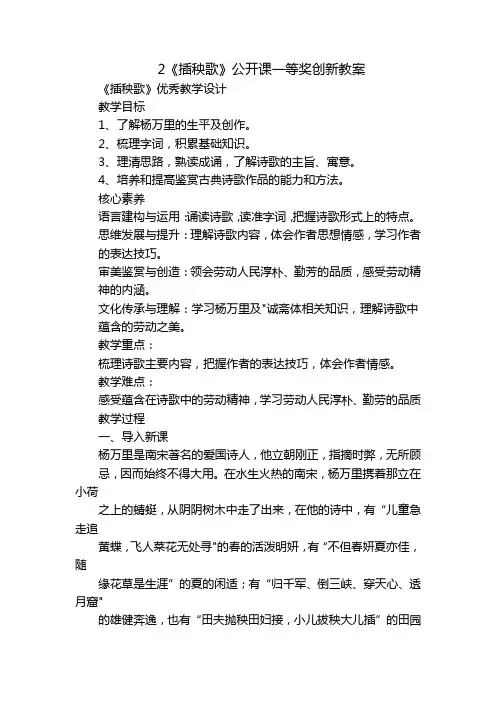 2《插秧歌》公开课一等奖创新教案

《插秧歌》优秀教学设计

教学目标

1、了解杨万里的生平及创作。

2、梳理字词，积累基础知识。

3、理清思路，熟读成诵，了解诗歌的主旨、寓意。

4、培养和提高鉴赏古典诗歌作品的能力和方法。

核心素养

语言建构与运用:诵读诗歌,读准字词,把握诗歌形式上的特点。

思维发展与提升：理解诗歌内容，体会作者思想情感，学习作者的表达技巧。

审美鉴赏与创造：领会劳动人民淳朴、勤劳的品质，感受劳动精神的内涵。

文化传承与理解：学习杨万里及"诚斋体相关知识，理解诗歌中蕴含的劳动之美。

教学重点：

梳理诗歌主要内容，把握作者的表达技巧，体会作者情感。

教学难点：

感受蕴含在诗歌中的劳动精神，学习劳动人民淳朴、勤劳的品质

教学过程

一、导入新课

杨万里是南宋著名的爱国诗人，他立朝刚正，指摘时弊，无所顾忌，因而始终不得大用。在水生火热的南宋，杨万里携着那立在小荷

之上的蜻蜓，从阴阴树木中走了出来，在他的诗中，有“儿童急走追

黄蝶，飞人菜花无处寻"的春的活泼明妍，有“不但春妍夏亦佳，随

缘花草是生涯”的夏的闲适；有“归千军、倒三峡、穿天心、透月窟"

的雄健奔逸，也有“田夫抛秧田妇接，小儿拔秧大儿插”的田园